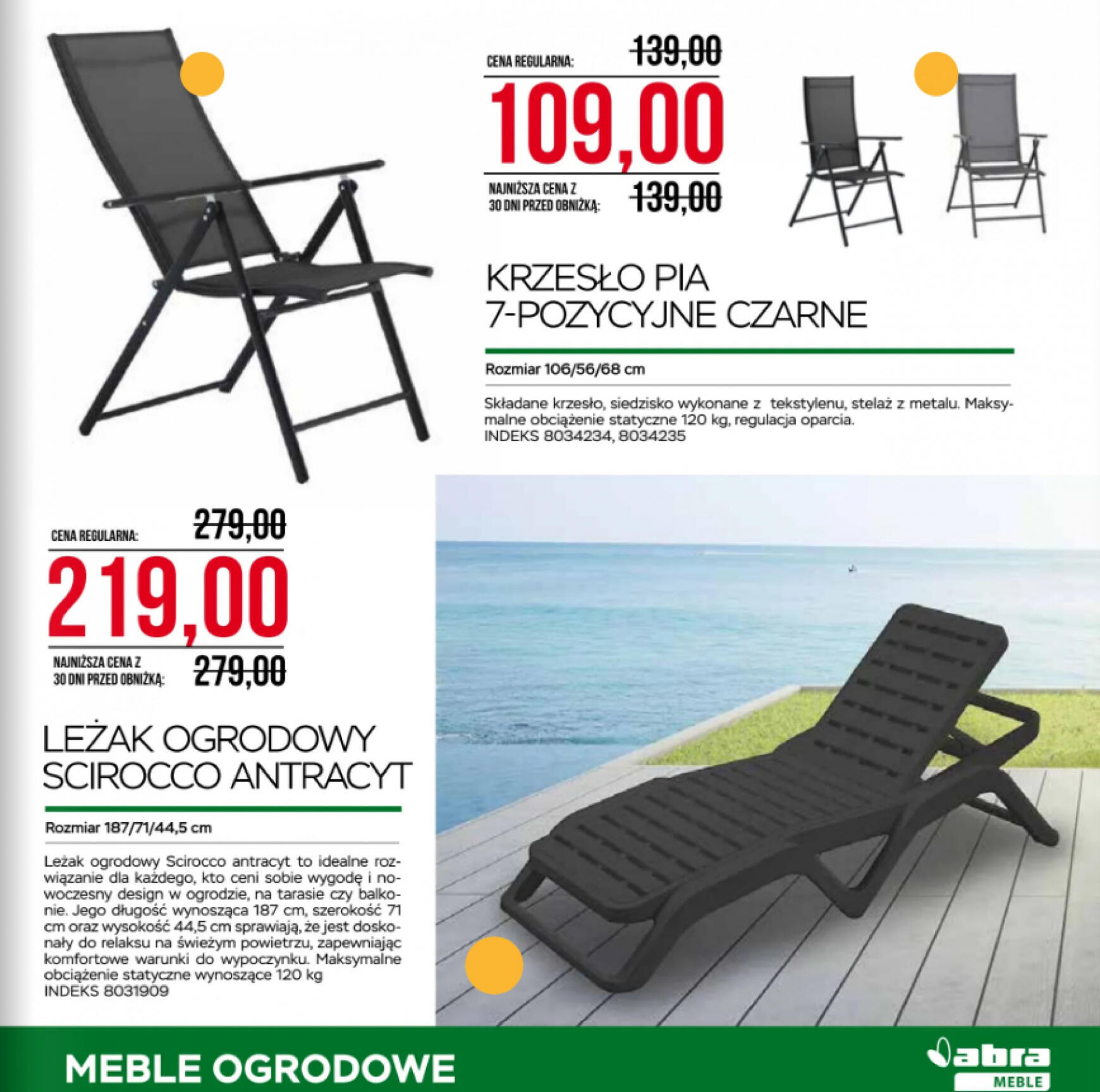 CENA REGULARNA: 139,00

109,00

NAJNIŻSZA CENA Z 30 DNI PRZED OBNIŻKĄ: 139,00

KRZESŁO PIA
7-POZYCYJNE CZARNE

Rozmiar 106/56/68 cm

Składane krzesło, siedzisko wykonane z tekstylenu, stelaż z metalu. Maksymalne obciążenie statyczne 120 kg, regulacja oparcia.
INDEKS 8034234, 8034235

CENA REGULARNA: 279,00

219,00

NAJNIŻSZA CENA Z 30 DNI PRZED OBNIŻKĄ: 279,00

LEŻAK OGRODOWY
SCIROCCO ANTRACYT

Rozmiar 187/71/44,5 cm

Leżak ogrodowy Scirocco antracyt to idealne rozwiązanie dla każdego, kto ceni sobie wygodę i nowoczesny design w ogrodzie, na tarasie czy balkonie. Jego długość wynosząca 187 cm, szerokość 71 cm oraz wysokość 44,5 cm sprawiają, że jest doskonały do relaksu na świeżym powietrzu, zapewniając komfortowe warunki do wypoczynku. Maksymalne obciążenie statyczne wynoszące 120 kg
INDEKS 8031909

MEBLE OGRODOWE

abra
MEBLE